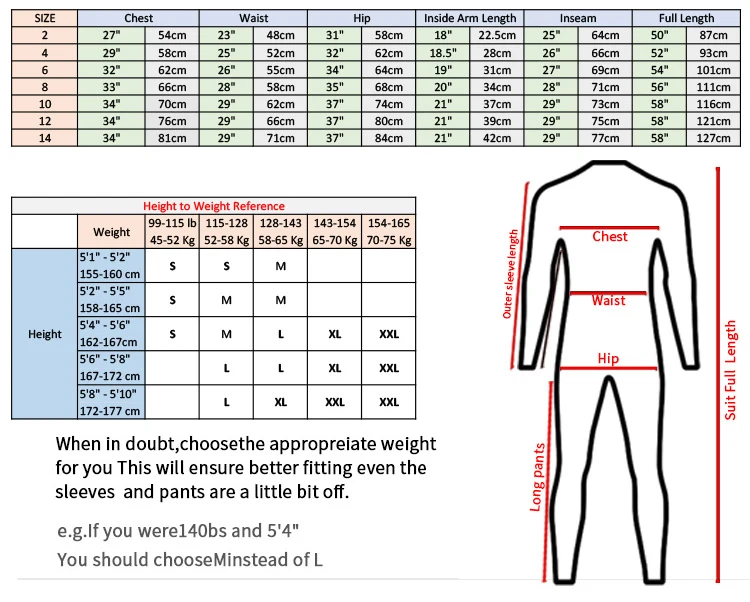 | SIZE | Chest | | Waist | | Hip | | Inside Arm Length | | Inseam | | Full Length | |
|---|---|---|---|---|---|---|---|---|---|---|---|---|
| 2 | 27" | 54cm | 23" | 48cm | 31" | 58cm | 18" | 22.5cm | 25" | 64cm | 50" | 87cm |
| 4 | 29" | 58cm | 25" | 52cm | 32" | 62cm | 18.5" | 28cm | 26" | 66cm | 52" | 93cm |
| 6 | 32" | 62cm | 26" | 55cm | 34" | 64cm | 19" | 31cm | 27" | 69cm | 54" | 101cm |
| 8 | 33" | 66cm | 28" | 58cm | 35" | 68cm | 20" | 34cm | 28" | 71cm | 56" | 111cm |
| 10 | 34" | 70cm | 29" | 62cm | 37" | 74cm | 21" | 37cm | 29" | 73cm | 58" | 116cm |
| 12 | 34" | 76cm | 29" | 66cm | 37" | 80cm | 21" | 39cm | 29" | 75cm | 58" | 121cm |
| 14 | 34" | 81cm | 29" | 71cm | 37" | 84cm | 21" | 42cm | 29" | 77cm | 58" | 127cm |

Height to Weight Reference

| | Weight | 99-115 lb 45-52 Kg | 115-128 52-58 Kg | 128-143 58-65 Kg | 143-154 65-70 Kg | 154-165 70-75 Kg |
|---|---|---|---|---|---|---|
| Height | 5'1" - 5'2" 155-160 cm | S | S | M | | |
| | 5'2" - 5'5" 158-165 cm | S | M | M | | |
| | 5'4" - 5'6" 162-167cm | S | M | L | XL | XXL |
| | 5'6" - 5'8" 167-172 cm | | L | L | XL | XXL |
| | 5'8" - 5'10" 172-177 cm | | L | XL | XXL | XXL |

When in doubt,choosethe appropreiate weight for you This will ensure better fitting even the sleeves and pants are a little bit off.

e.g.If you were140bs and 5'4"
You should chooseMinstead of L

Outer sleeve length
Chest
Waist
Hip
Long pants
Suit Full Length